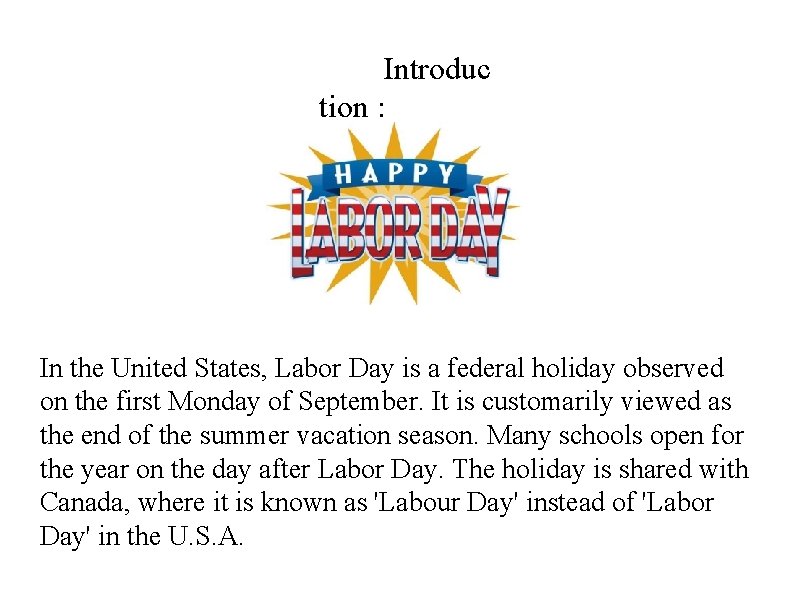 Introduc
tion :

HAPPY
LABOR DAY

In the United States, Labor Day is a federal holiday observed on the first Monday of September. It is customarily viewed as the end of the summer vacation season. Many schools open for the year on the day after Labor Day. The holiday is shared with Canada, where it is known as 'Labour Day' instead of 'Labor Day' in the U.S.A.